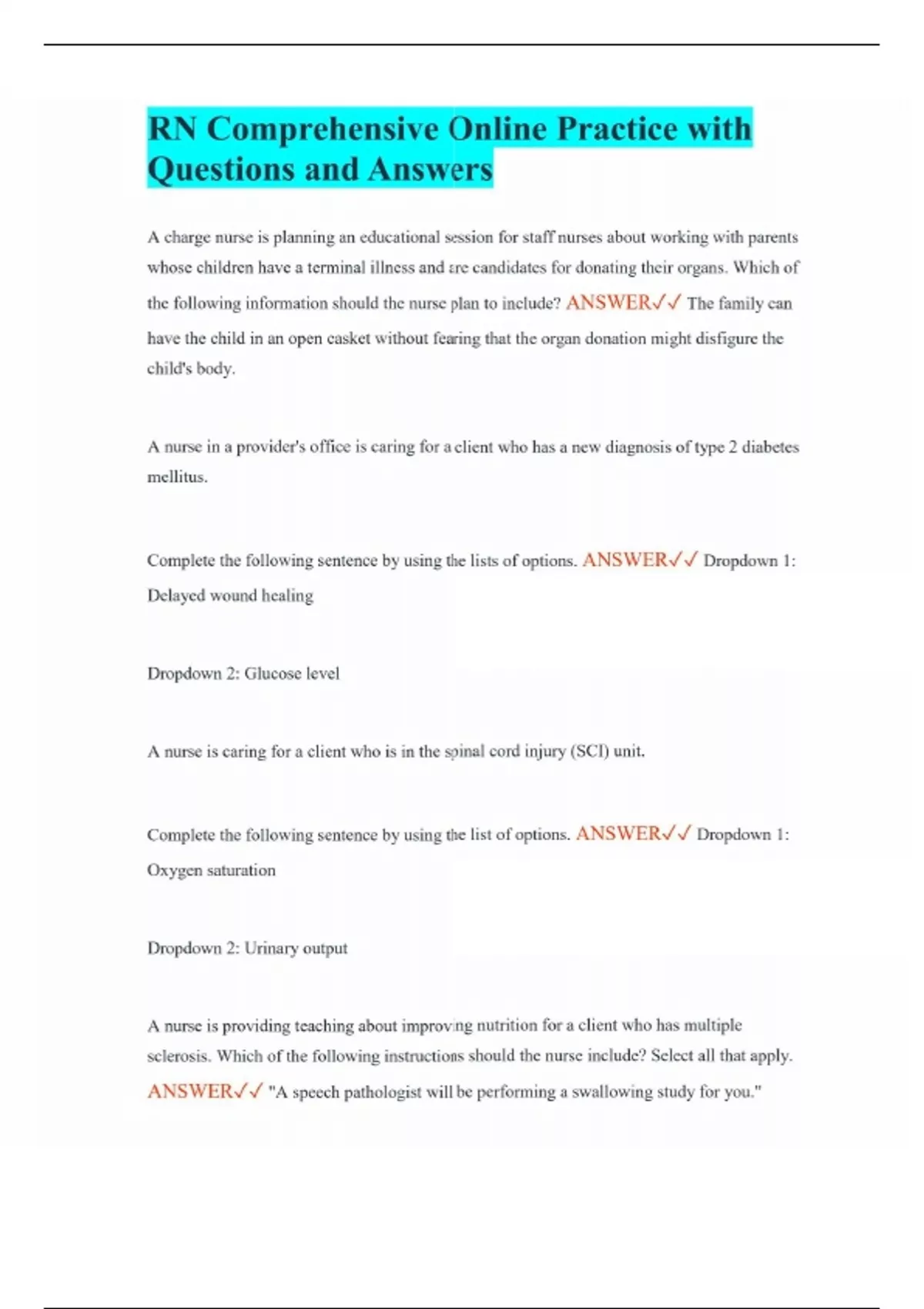 RN Comprehensive Online Practice with Questions and Answers

A charge nurse is planning an educational session for staff nurses about working with parents whose children have a terminal illness and are candidates for donating their organs. Which of the following information should the nurse plan to include? ANSWER✓✓ The family can have the child in an open casket without fearing that the organ donation might disfigure the child's body.

A nurse in a provider's office is caring for a client who has a new diagnosis of type 2 diabetes mellitus.

Complete the following sentence by using the lists of options. ANSWER✓✓ Dropdown 1: Delayed wound healing

Dropdown 2: Glucose level

A nurse is caring for a client who is in the spinal cord injury (SCI) unit.

Complete the following sentence by using the list of options. ANSWER✓✓ Dropdown 1: Oxygen saturation

Dropdown 2: Urinary output

A nurse is providing teaching about improving nutrition for a client who has multiple sclerosis. Which of the following instructions should the nurse include? Select all that apply. ANSWER✓✓ "A speech pathologist will be performing a swallowing study for you."